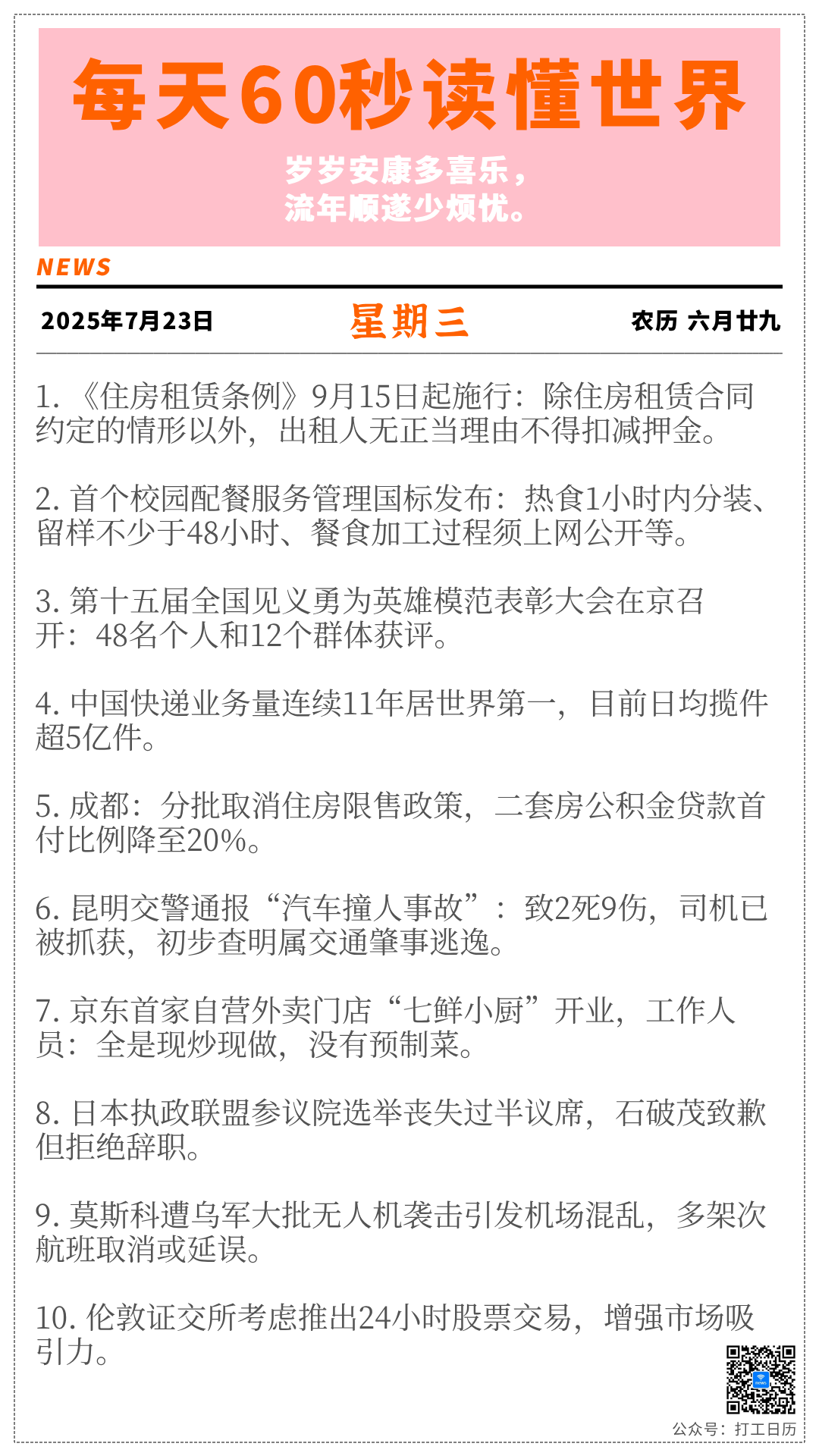 每天60秒读懂世界

岁岁安康多喜乐，
流年顺遂少烦忧。

NEWS

2025年7月23日 星期三 农历 六月廿九

1.《住房租赁条例》9月15日起施行：除住房租赁合同约定的情形以外，出租人无正当理由不得扣减押金。

2.首个校园配餐服务管理国标发布：热食1小时内分装、留样不少于48小时、餐食加工过程须上网公开等。

3.第十五届全国见义勇为英雄模范表彰大会在京召开：48名个人和12个群体获评。

4.中国快递业务量连续11年居世界第一，目前日均揽件超5亿件。

5.成都：分批取消住房限售政策，二套房公积金贷款首付比例降至20%。

6.昆明交警通报“汽车撞人事故”：致2死9伤，司机已被抓获，初步查明属交通肇事逃逸。

7.京东首家自营外卖门店“七鲜小厨”开业，工作人员：全是现炒现做，没有预制菜。

8.日本执政联盟参议院选举丧失过半议席，石破茂致歉但拒绝辞职。

9.莫斯科遭乌军大批无人机袭击引发机场混乱，多架次航班取消或延误。

10.伦敦证交所考虑推出24小时股票交易，增强市场吸引力。

公众号：打工日历